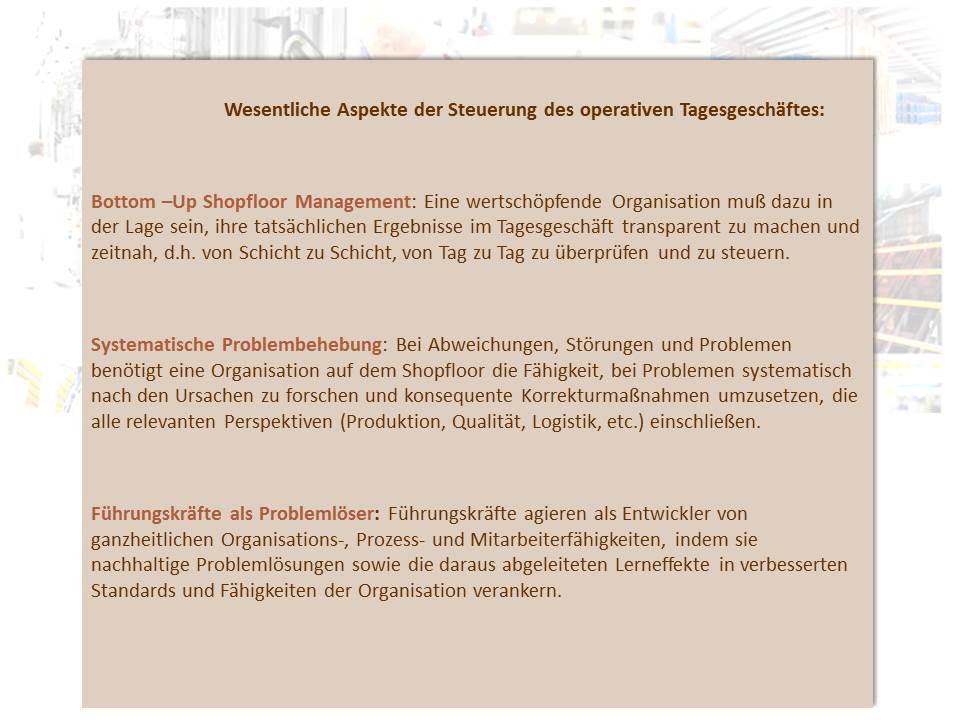 Wesentliche Aspekte der Steuerung des operativen Tagesgeschäftes:

Bottom –Up Shopfloor Management: Eine wertschöpfende Organisation muß dazu in der Lage sein, ihre tatsächlichen Ergebnisse im Tagesgeschäft transparent zu machen und zeitnah, d.h. von Schicht zu Schicht, von Tag zu Tag zu überprüfen und zu steuern.

Systematische Problembehebung: Bei Abweichungen, Störungen und Problemen benötigt eine Organisation auf dem Shopfloor die Fähigkeit, bei Problemen systematisch nach den Ursachen zu forschen und konsequente Korrekturmaßnahmen umzusetzen, die alle relevanten Perspektiven (Produktion, Qualität, Logistik, etc.) einschließen.

Führungskräfte als Problemlöser: Führungskräfte agieren als Entwickler von ganzheitlichen Organisations-, Prozess- und Mitarbeiterfähigkeiten, indem sie nachhaltige Problemlösungen sowie die daraus abgeleiteten Lerneffekte in verbesserten Standards und Fähigkeiten der Organisation verankern.